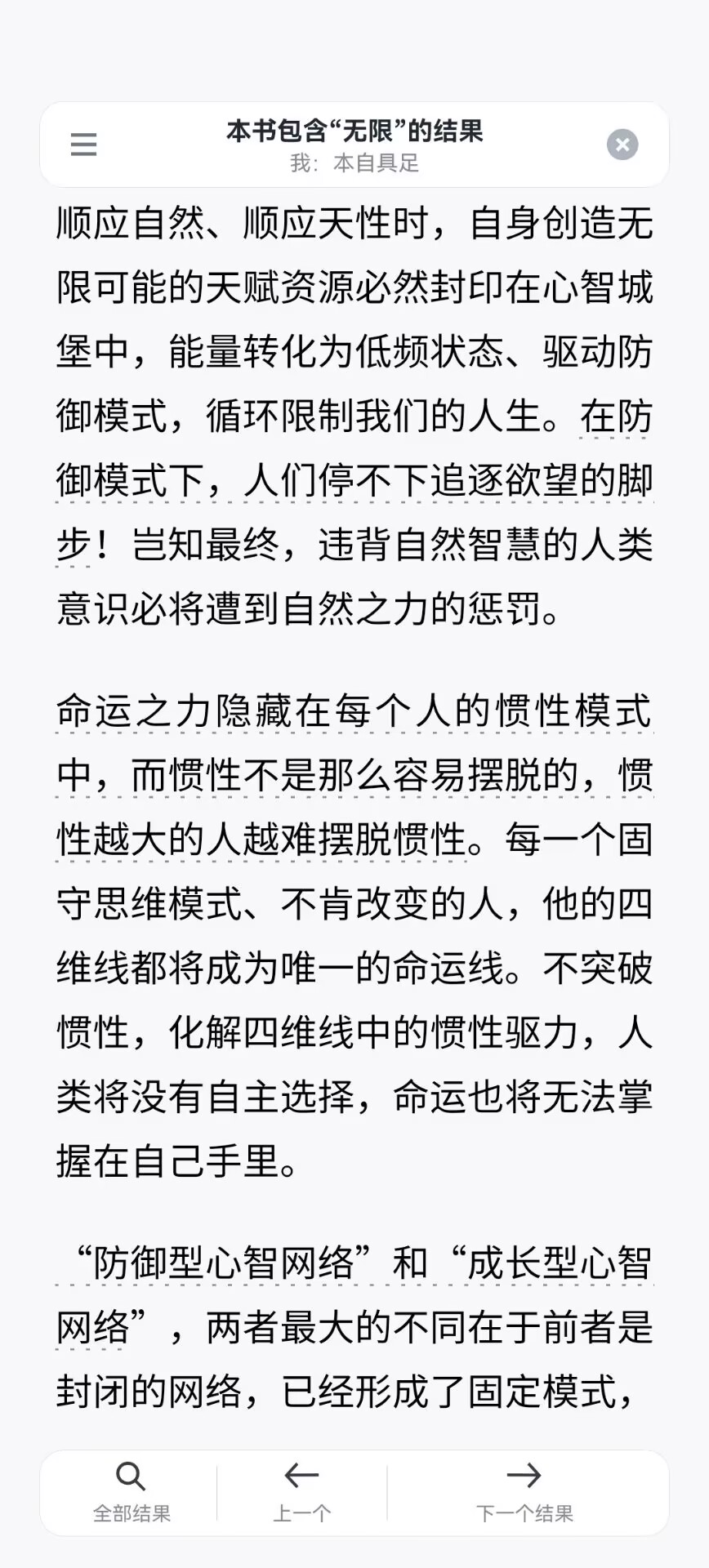 本书包含“无限”的结果
我：本自具足

顺应自然、顺应天性时，自身创造无限可能的天赋资源必然封印在心智城堡中，能量转化为低频状态、驱动防御模式，循环限制我们的人生。在防御模式下，人们停不下追逐欲望的脚步！岂知最终，违背自然智慧的人类意识必将遭到自然之力的惩罚。

命运之力隐藏在每个人的惯性模式中，而惯性不是那么容易摆脱的，惯性越大的人越难摆脱惯性。每一个固守思维模式、不肯改变的人，他的四维线都将成为唯一的命运线。不突破惯性，化解四维线中的惯性驱力，人类将没有自主选择，命运也将无法掌握在自己手里。

“防御型心智网络”和“成长型心智网络”，两者最大的不同在于前者是封闭的网络，已经形成了固定模式，

全部结果
上一个
下一个结果